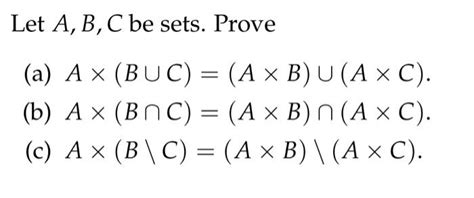 Let $A, B, C$ be sets. Prove

(a) $A \times (B \cup C) = (A \times B) \cup (A \times C)$.

(b) $A \times (B \cap C) = (A \times B) \cap (A \times C)$.

(c) $A \times (B \setminus C) = (A \times B) \setminus (A \times C)$.